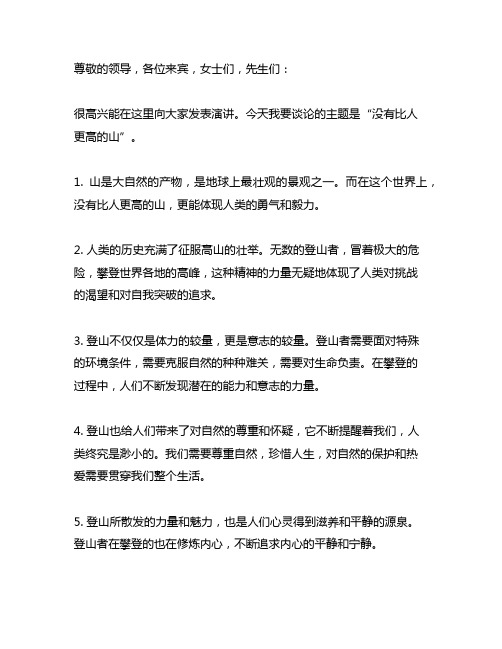 尊敬的领导，各位来宾，女士们，先生们：

很高兴能在这里向大家发表演讲。今天我要谈论的主题是“没有比人更高的山”。

1. 山是大自然的产物，是地球上最壮观的景观之一。而在这个世界上，没有比人更高的山，更能体现人类的勇气和毅力。

2. 人类的历史充满了征服高山的壮举。无数的登山者，冒着极大的危险，攀登世界各地的高峰，这种精神的力量无疑地体现了人类对挑战的渴望和对自我突破的追求。

3. 登山不仅仅是体力的较量，更是意志的较量。登山者需要面对特殊的环境条件，需要克服自然的种种难关，需要对生命负责。在攀登的过程中，人们不断发现潜在的能力和意志的力量。

4. 登山也给人们带来了对自然的尊重和怀疑，它不断提醒着我们，人类终究是渺小的。我们需要尊重自然，珍惜人生，对自然的保护和热爱需要贯穿我们整个生活。

5. 登山所散发的力量和魅力，也是人们心灵得到滋养和平静的源泉。登山者在攀登的也在修炼内心，不断追求内心的平静和宁静。